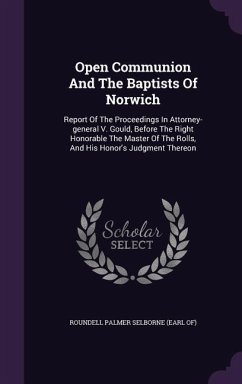 Open Communion And The Baptists Of Norwich

Report Of The Proceedings In Attorney-general V. Gould, Before The Right Honorable The Master Of The Rolls, And His Honor's Judgment Thereon

Scholar SELECT

ROUNDELL PALMER SELBORNE (EARL OF)